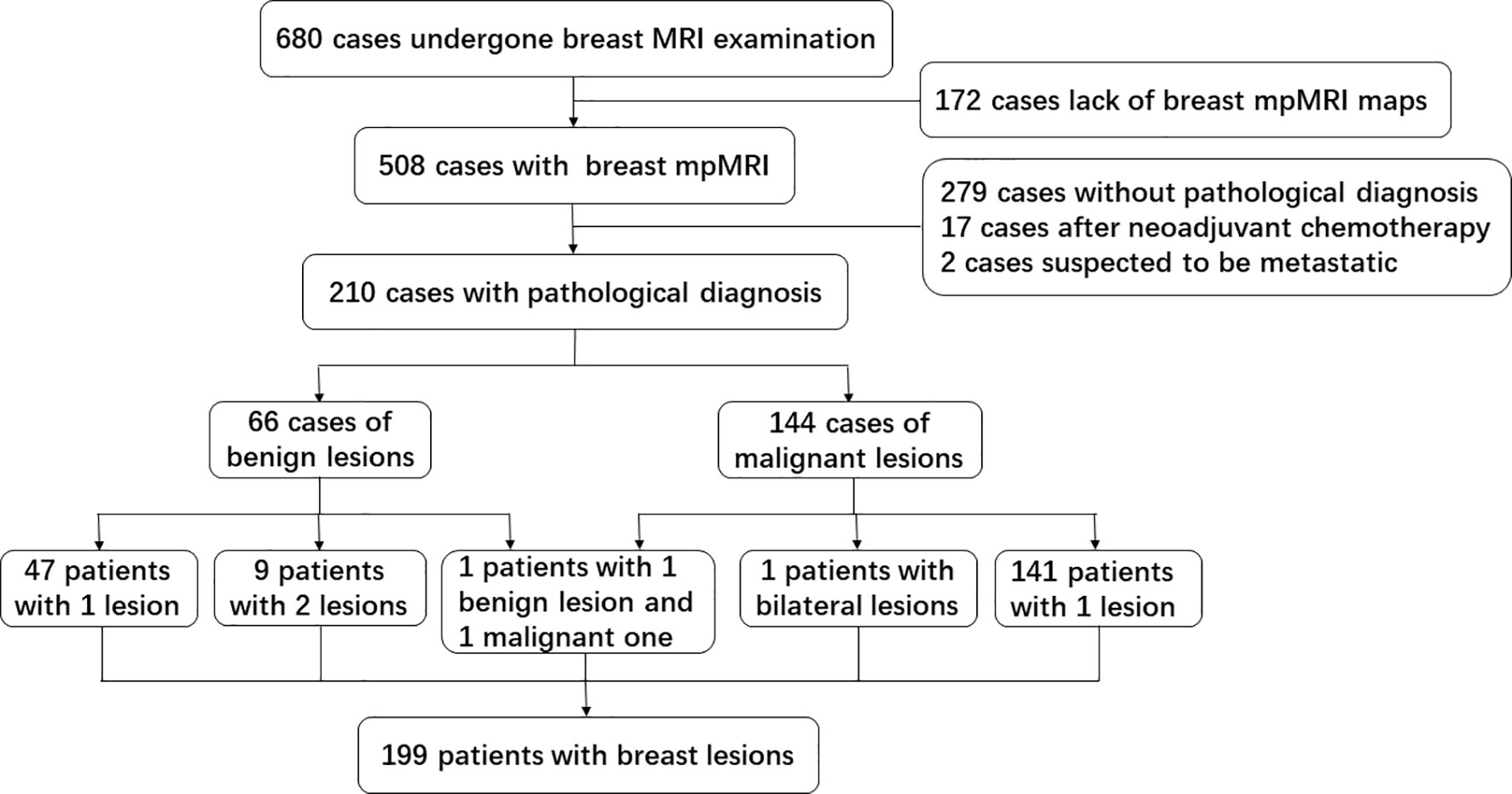 680 cases undergone breast MRI examination

172 cases lack of breast mpMRI maps

508 cases with breast mpMRI

279 cases without pathological diagnosis
17 cases after neoadjuvant chemotherapy
2 cases suspected to be metastatic

210 cases with pathological diagnosis

66 cases of benign lesions

144 cases of malignant lesions

47 patients with 1 lesion

9 patients with 2 lesions

1 patients with 1 benign lesion and 1 malignant one

1 patients with bilateral lesions

141 patients with 1 lesion

199 patients with breast lesions